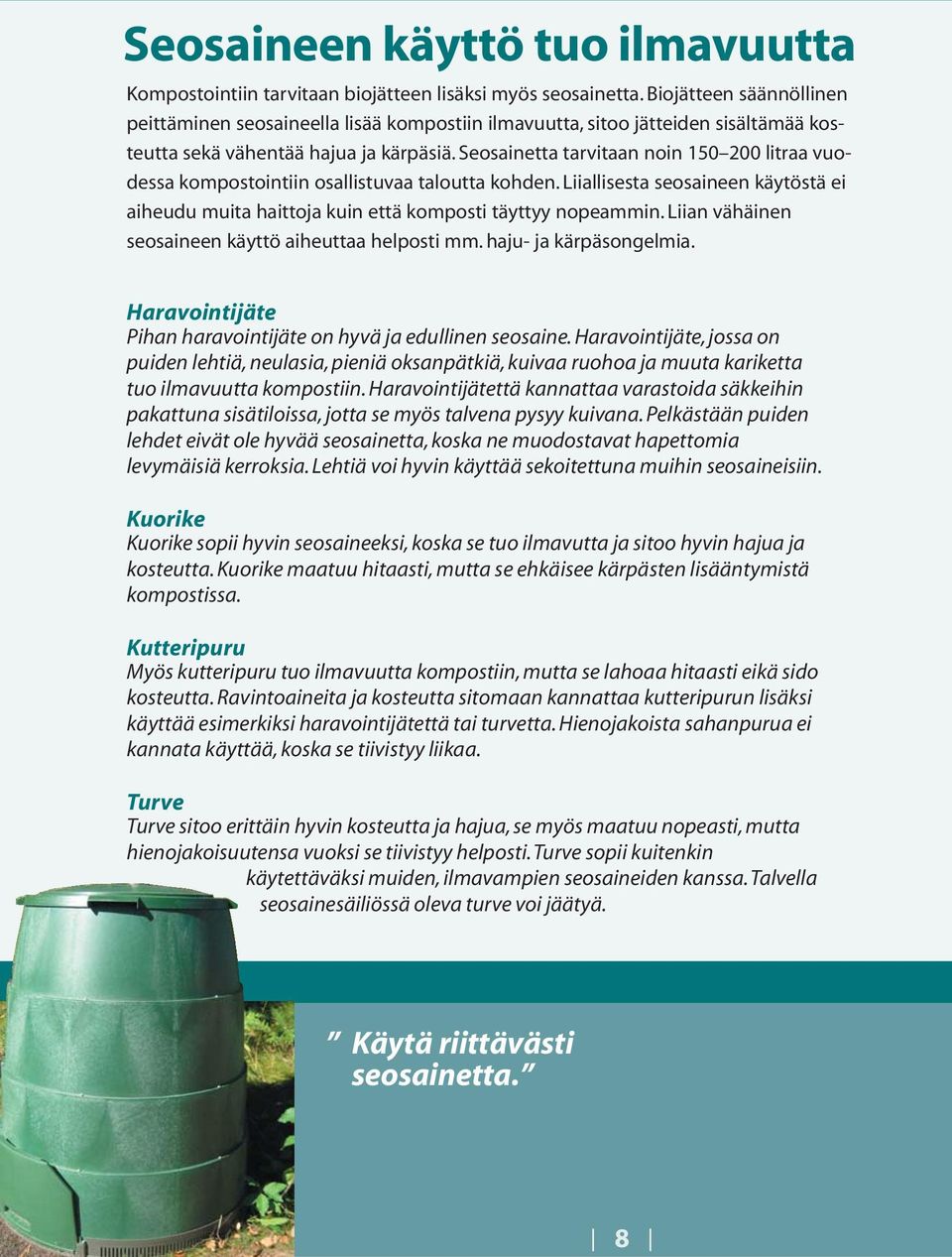 Seosaineen käyttö tuo ilmavuutta

Kompostointiin tarvitaan biojätteen lisäksi myös seosainetta. Biojätteen säännöllinen peittäminen seosaineella lisää kompostiin ilmavuutta, sitoo jätteiden sisältämää kosteutta sekä vähentää hajua ja kärpäsiä. Seosainetta tarvitaan noin 150–200 litraa vuodessa kompostointiin osallistuvaa taloutta kohden. Liiallisesta seosaineen käytöstä ei aiheudu muita haittoja kuin että komposti täyttyy nopeammin. Liian vähäinen seosaineen käyttö aiheuttaa helposti mm. haju- ja kärpäsongelmia.

Haravointijäte
Pihan haravointijäte on hyvä ja edullinen seosaine. Haravointijäte, jossa on puiden lehtiä, neulasia, pieniä oksanpätkiä, kuivaa ruohoa ja muuta kariketta tuo ilmavuutta kompostiin. Haravointijätettä kannattaa varastoida säkkeihin pakattuna sisätiloissa, jotta se myös talvena pysyy kuivana. Pelkästään puiden lehdet eivät ole hyvää seosainetta, koska ne muodostavat hapettomia levymäisiä kerroksia. Lehtiä voi hyvin käyttää sekoitettuna muihin seosaineisiin.

Kuorike
Kuorike sopii hyvin seosaineeksi, koska se tuo ilmavutta ja sitoo hyvin hajua ja kosteutta. Kuorike maatuu hitaasti, mutta se ehkäisee kärpästen lisääntymistä kompostissa.

Kutteripuru
Myös kutteripuru tuo ilmavuutta kompostiin, mutta se lahoaa hitaasti eikä sido kosteutta. Ravintoaineita ja kosteutta sitomaan kannattaa kutteripurun lisäksi käyttää esimerkiksi haravointijätettä tai turvetta. Hienojakoista sahanpurua ei kannata käyttää, koska se tiivistyy liikaa.

Turve
Turve sitoo erittäin hyvin kosteutta ja hajua, se myös maatuu nopeasti, mutta hienojakoisuutensa vuoksi se tiivistyy helposti. Turve sopii kuitenkin käytettäväksi muiden, ilmavampien seosaineiden kanssa. Talvella seosainesäiliössä oleva turve voi jäätyä.

” Käytä riittävästi seosainetta.”

8